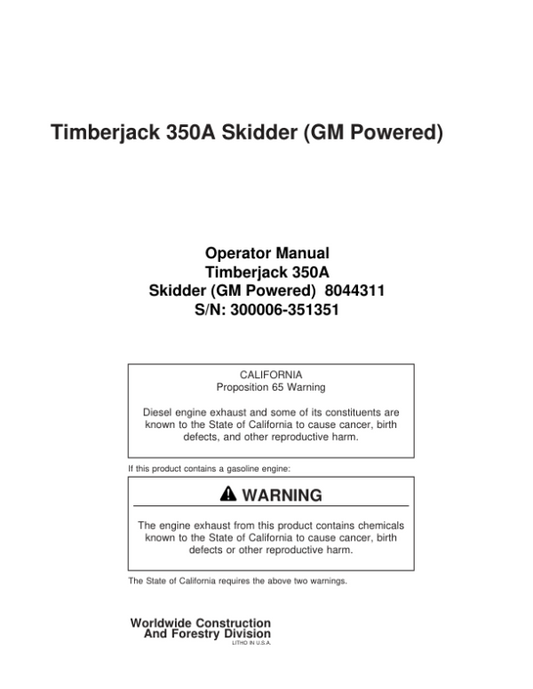 Timberjack 350A Skidder (GM Powered)

Operator Manual
Timberjack 350A
Skidder (GM Powered) 8044311
S/N: 300006-351351

CALIFORNIA
Proposition 65 Warning

Diesel engine exhaust and some of its constituents are known to the State of California to cause cancer, birth defects, and other reproductive harm.

If this product contains a gasoline engine:

WARNING

The engine exhaust from this product contains chemicals known to the State of California to cause cancer, birth defects or other reproductive harm.

The State of California requires the above two warnings.

Worldwide Construction
And Forestry Division
LITHO IN U.S.A.